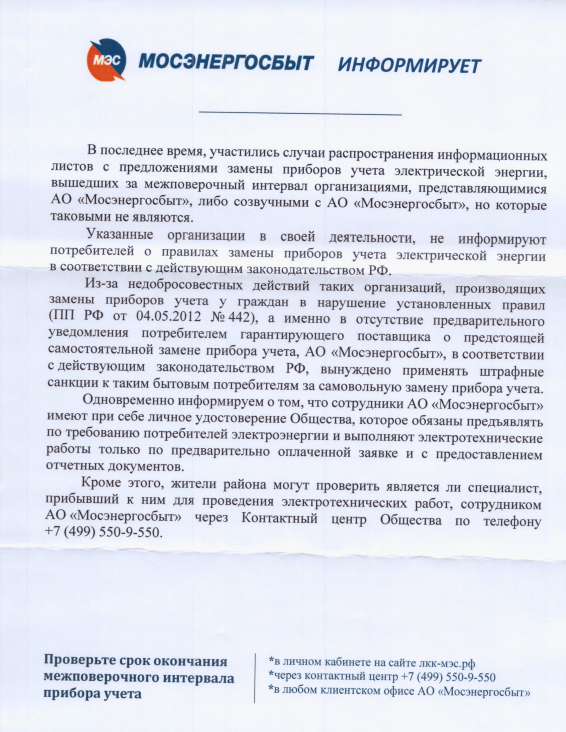 МЭС МОСЭНЕРГОСБЫТ ИНФОРМИРУЕТ

В последнее время, участились случаи распространения информационных листов с предложениями замены приборов учета электрической энергии, вышедших за межповерочный интервал организациями, представляющимися АО «Мосэнергосбыт», либо созвучными с АО «Мосэнергосбыт», но которые таковыми не являются.

Указанные организации в своей деятельности, не информируют потребителей о правилах замены приборов учета электрической энергии в соответствии с действующим законодательством РФ.

Из-за недобросовестных действий таких организаций, производящих замены приборов учета у граждан в нарушение установленных правил (ПП РФ от 04.05.2012 № 442), а именно в отсутствие предварительного уведомления потребителем гарантирующего поставщика о предстоящей самостоятельной замене прибора учета, АО «Мосэнергосбыт», в соответствии с действующим законодательством РФ, вынуждено применять штрафные санкции к таким бытовым потребителям за самовольную замену прибора учета.

Одновременно информируем о том, что сотрудники АО «Мосэнергосбыт» имеют при себе личное удостоверение Общества, которое обязаны предъявлять по требованию потребителей электроэнергии и выполняют электротехнические работы только по предварительно оплаченной заявке и с предоставлением отчетных документов.

Кроме этого, жители района могут проверить является ли специалист, прибывший к ним для проведения электротехнических работ, сотрудником АО «Мосэнергосбыт» через Контактный центр Общества по телефону +7 (499) 550-9-550.

Проверьте срок окончания межповерочного интервала прибора учета

*в личном кабинете на сайте лкк-мэс.рф
*через контактный центр +7 (499) 550-9-550
*в любом клиентском офисе АО «Мосэнергосбыт»